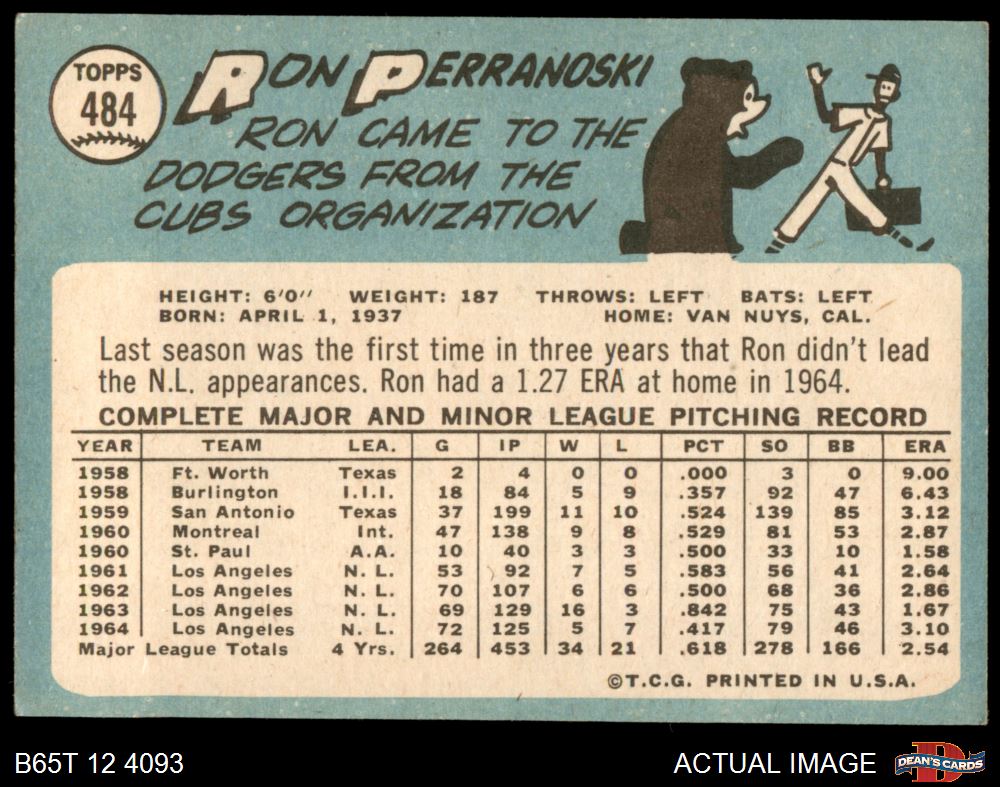 TOPPS
484

RON PERRANOSKI

RON CAME TO THE DODGERS FROM THE CUBS ORGANIZATION

HEIGHT: 6'0" WEIGHT: 187 THROWS: LEFT BATS: LEFT
BORN: APRIL 1, 1937 HOME: VAN NUYS, CAL.

Last season was the first time in three years that Ron didn't lead the N.L. appearances. Ron had a 1.27 ERA at home in 1964.

COMPLETE MAJOR AND MINOR LEAGUE PITCHING RECORD

| YEAR | TEAM | LEA. | G | IP | W | L | PCT | SO | BB | ERA |
|---|---|---|---|---|---|---|---|---|---|---|
| 1958 | Ft. Worth | Texas | 2 | 4 | 0 | 0 | .000 | 3 | 0 | 9.00 |
| 1958 | Burlington | I.I.I. | 18 | 84 | 5 | 9 | .357 | 92 | 47 | 6.43 |
| 1959 | San Antonio | Texas | 37 | 199 | 11 | 10 | .524 | 139 | 85 | 3.12 |
| 1960 | Montreal | Int. | 47 | 138 | 9 | 8 | .529 | 81 | 53 | 2.87 |
| 1960 | St. Paul | A.A. | 10 | 40 | 3 | 3 | .500 | 33 | 10 | 1.58 |
| 1961 | Los Angeles | N. L. | 53 | 92 | 7 | 5 | .583 | 56 | 41 | 2.64 |
| 1962 | Los Angeles | N. L. | 70 | 107 | 6 | 6 | .500 | 68 | 36 | 2.86 |
| 1963 | Los Angeles | N. L. | 69 | 129 | 16 | 3 | .842 | 75 | 43 | 1.67 |
| 1964 | Los Angeles | N. L. | 72 | 125 | 5 | 7 | .417 | 79 | 46 | 3.10 |
| Major League Totals | | 4 Yrs. | 264 | 453 | 34 | 21 | .618 | 278 | 166 | 2.54 |

©T.C.G. PRINTED IN U.S.A.

B65T 12 4093

ACTUAL IMAGE

DEAN'S CARDS